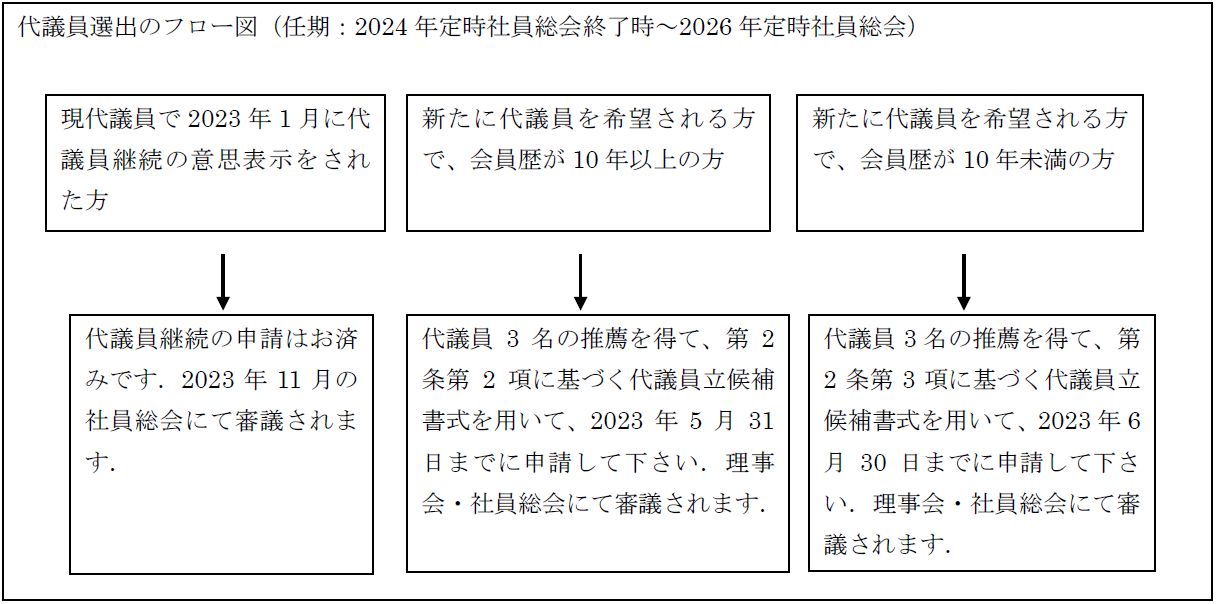 代議員選出のフロー図（任期：2024 年定時社員総会終了時～2026 年定時社員総会）

現代議員で 2023 年 1 月に代議員継続の意思表示をされた方

新たに代議員を希望される方で、会員歴が 10 年以上の方

新たに代議員を希望される方で、会員歴が 10 年未満の方

代議員継続の申請はお済みです．2023 年 11 月の社員総会にて審議されます．

代議員 3 名の推薦を得て、第 2 条第 2 項に基づく代議員立候補書式を用いて、2023 年 5 月 31 日までに申請して下さい．理事会・社員総会にて審議されます．

代議員 3 名の推薦を得て、第 2 条第 3 項に基づく代議員立候補書式を用いて、2023 年 6 月 30 日までに申請して下さい．理事会・社員総会にて審議されます．